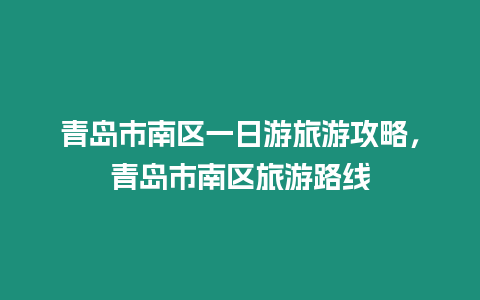 青岛市南区一日游旅游攻略，青岛市南区旅游路线